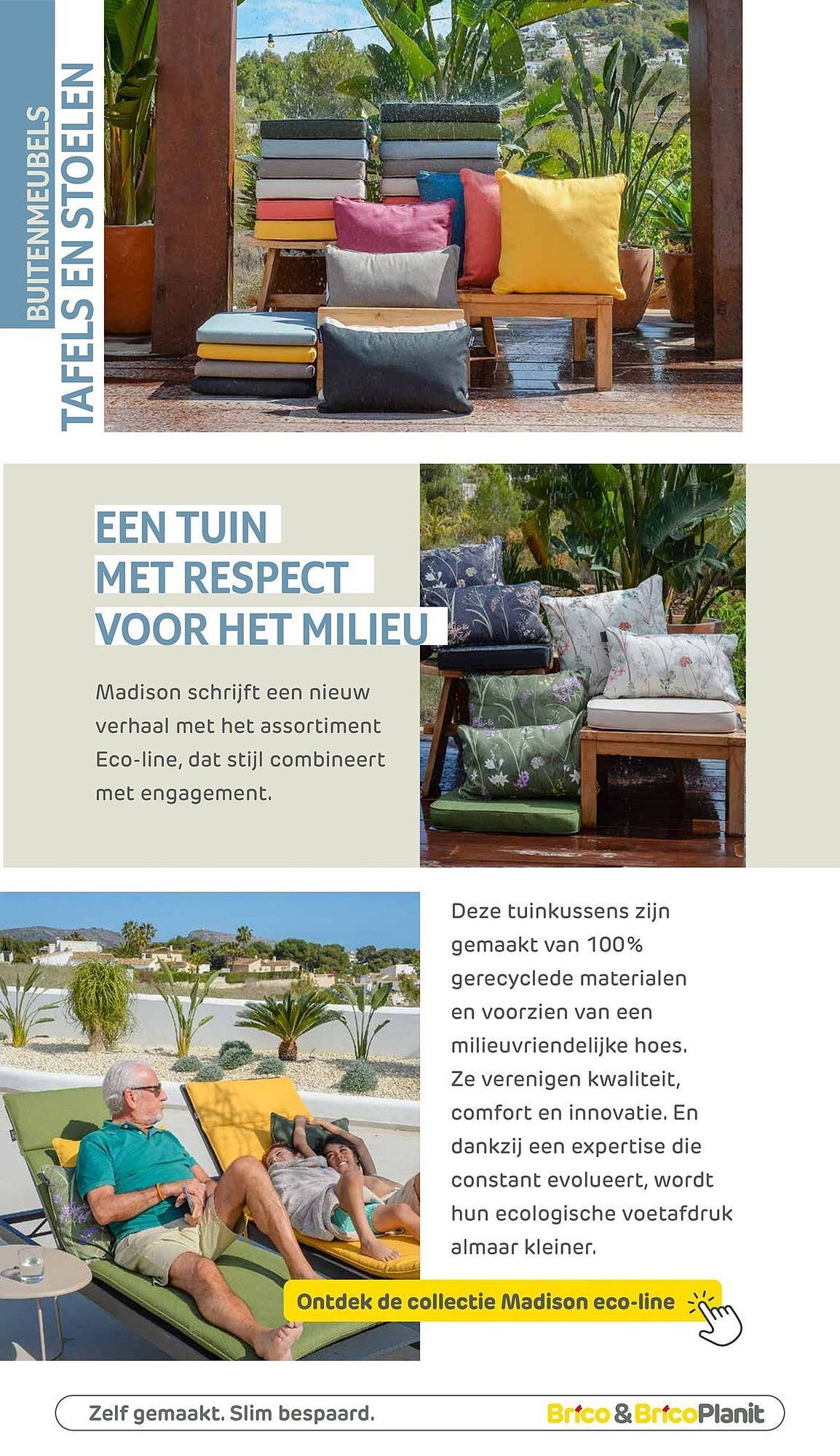 BUITENMEUBELS
TAFELS EN STOELEN

EEN TUIN
MET RESPECT
VOOR HET MILIEU

Madison schrijft een nieuw verhaal met het assortiment Eco-line, dat stijl combineert met engagement.

Deze tuinkussens zijn gemaakt van 100% gerecyclede materialen en voorzien van een milieuvriendelijke hoes. Ze verenigen kwaliteit, comfort en innovatie. En dankzij een expertise die constant evolueert, wordt hun ecologische voetafdruk almaar kleiner.

Ontdek de collectie Madison eco-line

Zelf gemaakt. Slim bespaard.

Brico & BricoPlanit